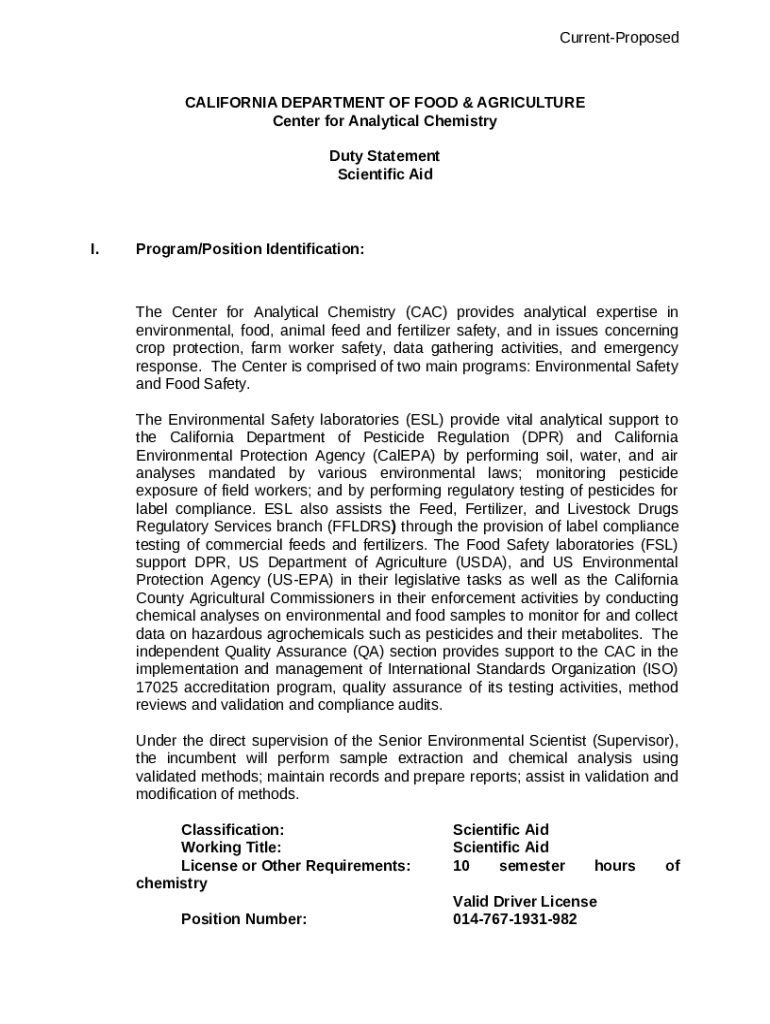 Current-Proposed

CALIFORNIA DEPARTMENT OF FOOD & AGRICULTURE
Center for Analytical Chemistry

Duty Statement
Scientific Aid

I. Program/Position Identification:

The Center for Analytical Chemistry (CAC) provides analytical expertise in environmental, food, animal feed and fertilizer safety, and in issues concerning crop protection, farm worker safety, data gathering activities, and emergency response. The Center is comprised of two main programs: Environmental Safety and Food Safety.

The Environmental Safety laboratories (ESL) provide vital analytical support to the California Department of Pesticide Regulation (DPR) and California Environmental Protection Agency (CalEPA) by performing soil, water, and air analyses mandated by various environmental laws; monitoring pesticide exposure of field workers; and by performing regulatory testing of pesticides for label compliance. ESL also assists the Feed, Fertilizer, and Livestock Drugs Regulatory Services branch (FFLDRS) through the provision of label compliance testing of commercial feeds and fertilizers. The Food Safety laboratories (FSL) support DPR, US Department of Agriculture (USDA), and US Environmental Protection Agency (US-EPA) in their legislative tasks as well as the California County Agricultural Commissioners in their enforcement activities by conducting chemical analyses on environmental and food samples to monitor for and collect data on hazardous agrochemicals such as pesticides and their metabolites. The independent Quality Assurance (QA) section provides support to the CAC in the implementation and management of International Standards Organization (ISO) 17025 accreditation program, quality assurance of its testing activities, method reviews and validation and compliance audits.

Under the direct supervision of the Senior Environmental Scientist (Supervisor), the incumbent will perform sample extraction and chemical analysis using validated methods; maintain records and prepare reports; assist in validation and modification of methods.

Classification: Scientific Aid
Working Title: Scientific Aid
License or Other Requirements: 10 semester hours of chemistry
Valid Driver License
Position Number: 014-767-1931-982